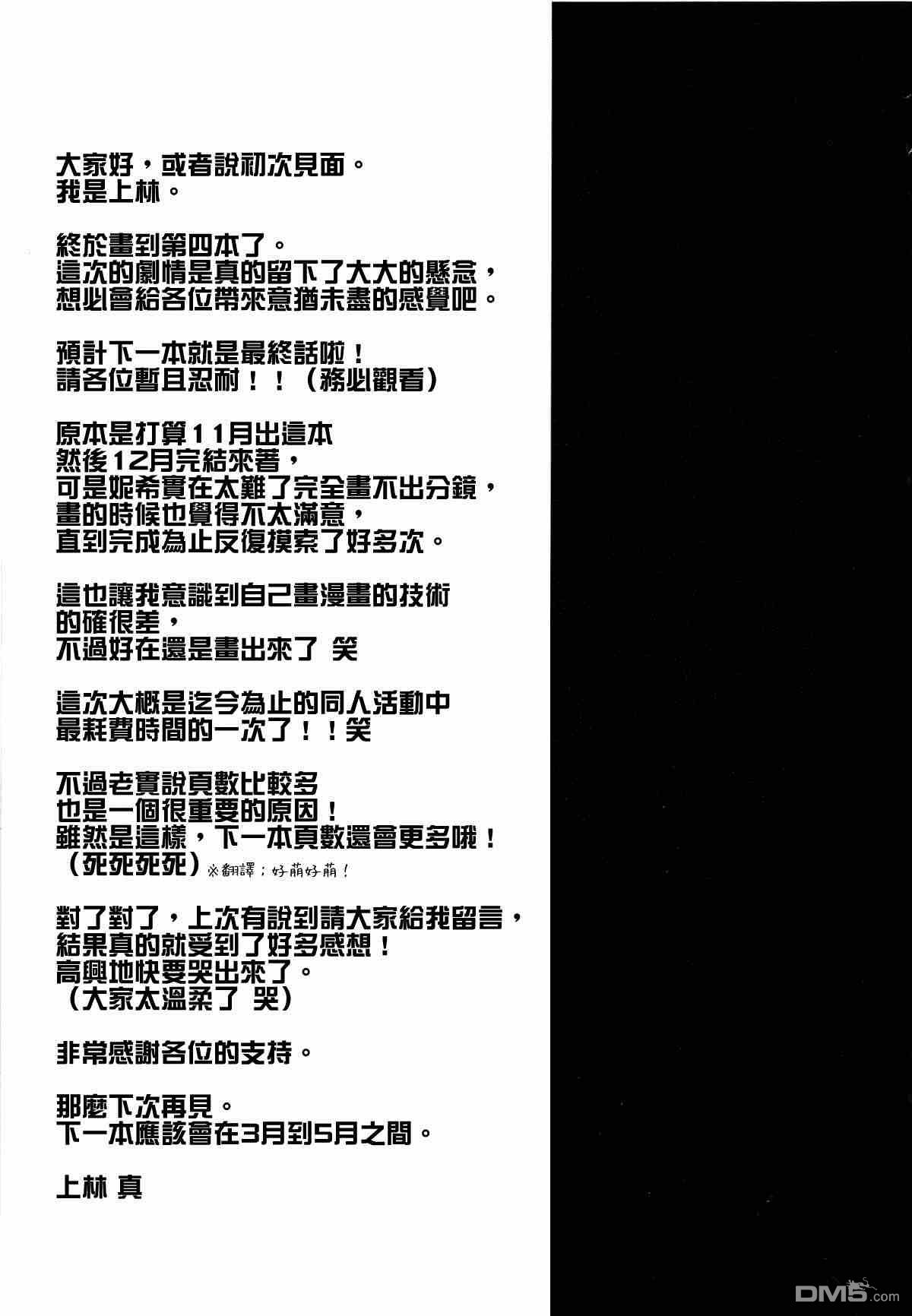 大家好，或者說初次見面。
我是上林。

終於畫到第四本了。
這次的劇情是真的留下了大大的懸念，
想必會給各位帶來意猶未盡的感覺吧。

預計下一本就是最終話啦！
請各位暫且忍耐！！（務必觀看）

原本是打算11月出這本
然後12月完結來著，
可是妮希實在太難了完全畫不出分鏡，
畫的時候也覺得不太滿意，
直到完成為止反復摸索了好多次。

這也讓我意識到自己畫漫畫的技術
的確很差，
不過好在還是畫出來了 笑

這次大概是迄今為止的同人活動中
最耗費時間的一次了！！笑

不過老實說頁數比較多
也是一個很重要的原因！
雖然是這樣，下一本頁數還會更多哦！
（死死死死）※翻譯：好萌好萌！

對了對了，上次有說到請大家給我留言，
結果真的就受到了好多感想！
高興地快要哭出來了。
（大家太溫柔了 哭）

非常感謝各位的支持。

那麼下次再見。
下一本應該會在3月到5月之間。

上林 真

DM5.com